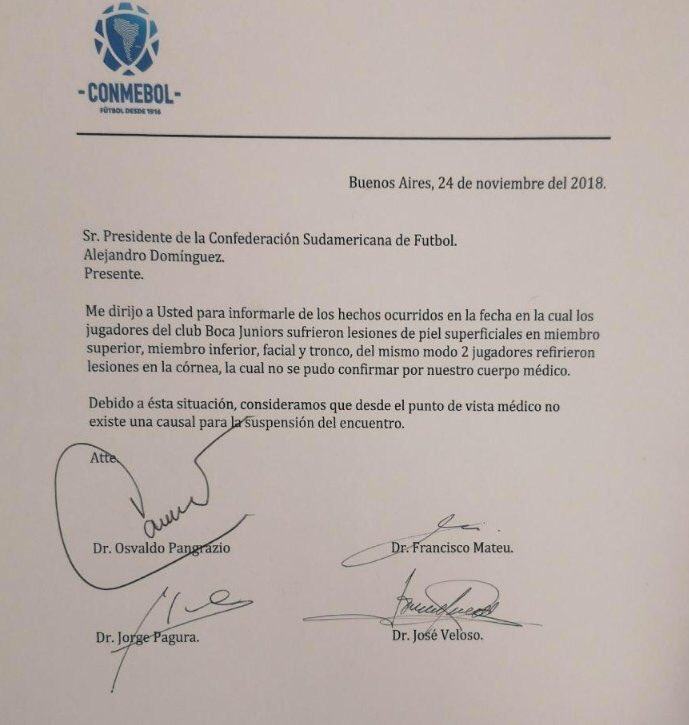 -CONMEBOL-
FÚTBOL DESDE 1916

Buenos Aires, 24 de noviembre del 2018.

Sr. Presidente de la Confederación Sudamericana de Futbol.
Alejandro Domínguez.
Presente.

Me dirijo a Usted para informarle de los hechos ocurridos en la fecha en la cual los jugadores del club Boca Juniors sufrieron lesiones de piel superficiales en miembro superior, miembro inferior, facial y tronco, del mismo modo 2 jugadores refirieron lesiones en la córnea, la cual no se pudo confirmar por nuestro cuerpo médico.

Debido a ésta situación, consideramos que desde el punto de vista médico no existe una causal para la suspensión del encuentro.

Atte.

Dr. Osvaldo Pangrazio

Dr. Francisco Mateu.

Dr. Jorge Pagura.

Dr. José Veloso.